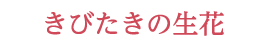 きびたきの生花